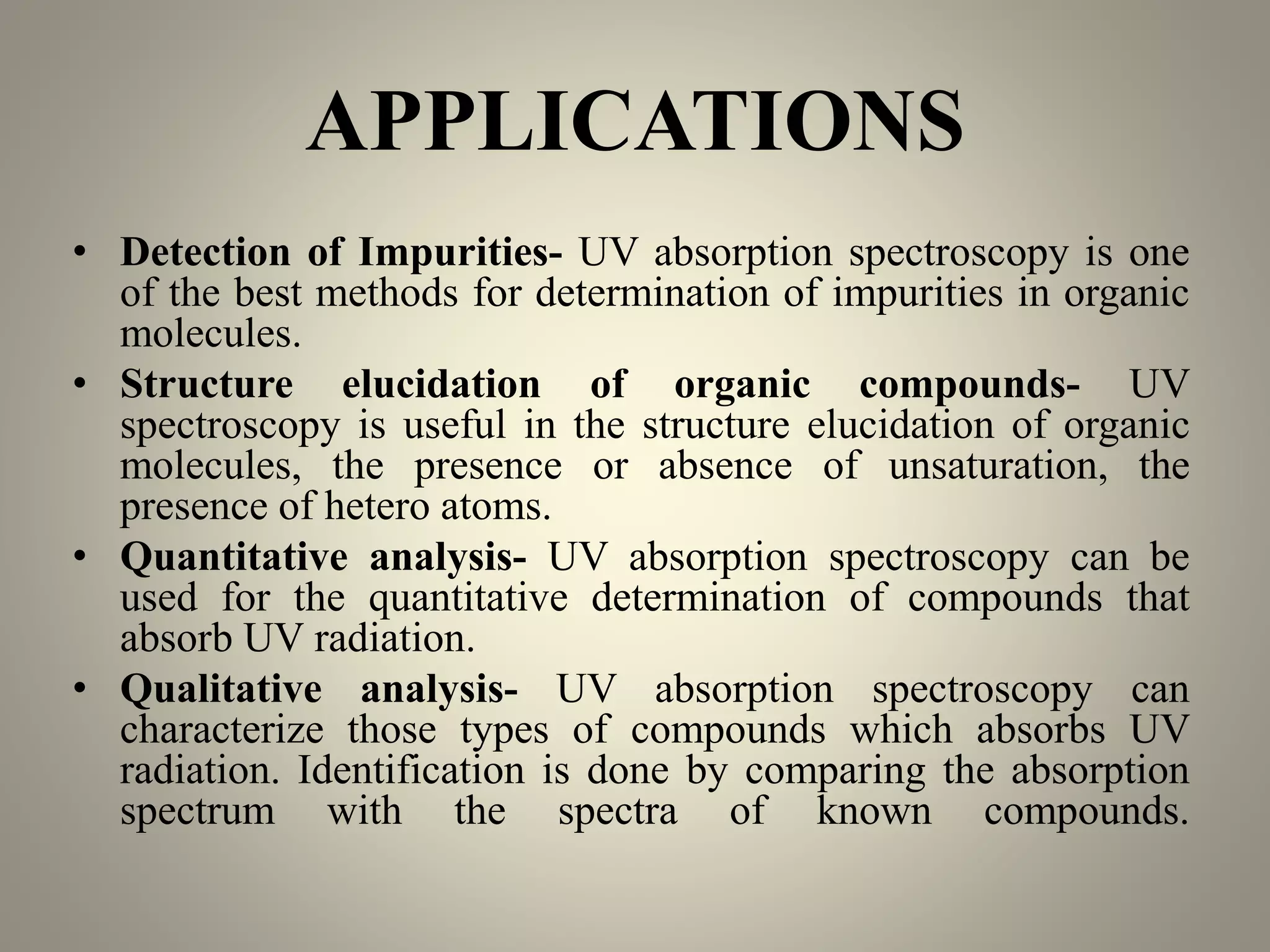 APPLICATIONS

• Detection of Impurities- UV absorption spectroscopy is one of the best methods for determination of impurities in organic molecules.

• Structure elucidation of organic compounds- UV spectroscopy is useful in the structure elucidation of organic molecules, the presence or absence of unsaturation, the presence of hetero atoms.

• Quantitative analysis- UV absorption spectroscopy can be used for the quantitative determination of compounds that absorb UV radiation.

• Qualitative analysis- UV absorption spectroscopy can characterize those types of compounds which absorbs UV radiation. Identification is done by comparing the absorption spectrum with the spectra of known compounds.